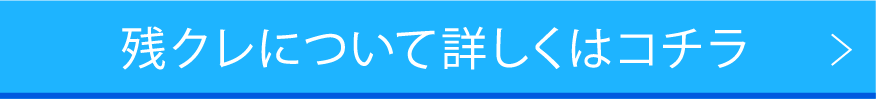 残クレについて詳しくはコチラ >